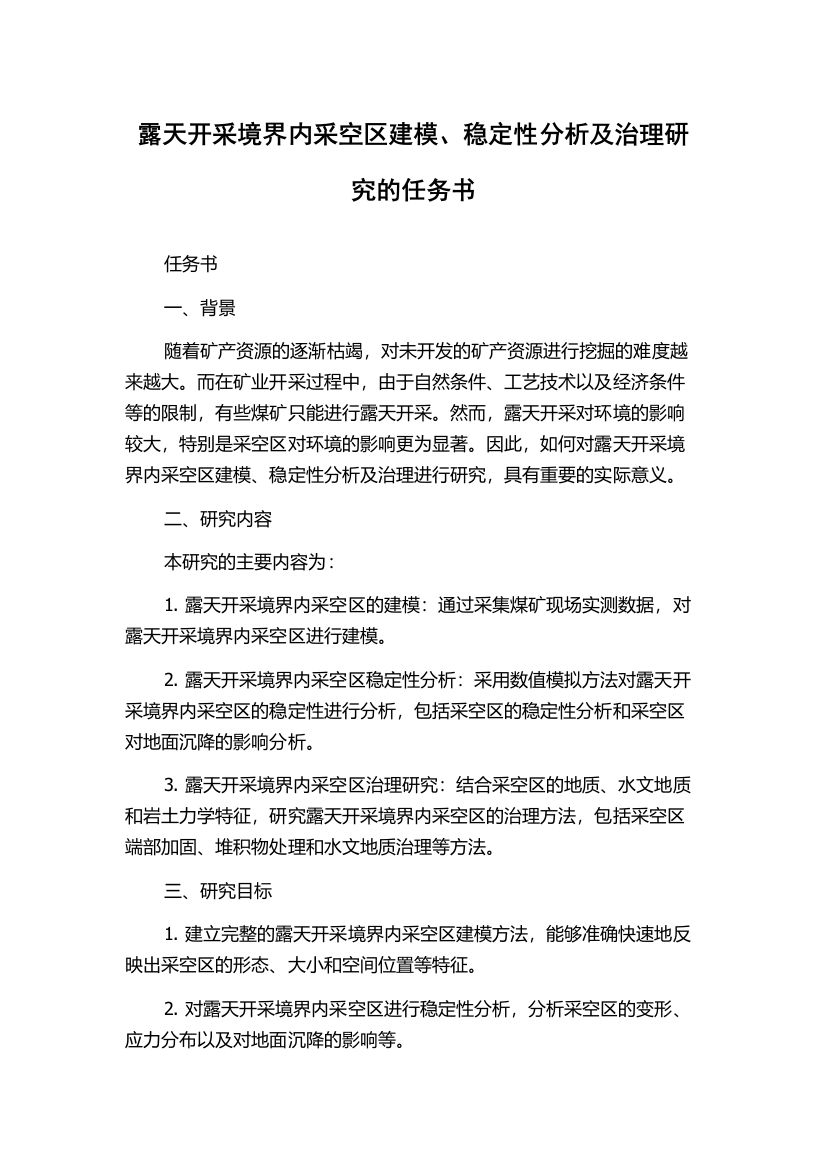 露天开采境界内采空区建模、稳定性分析及治理研究的任务书

任务书

一、背景

随着矿产资源的逐渐枯竭，对未开发的矿产资源进行挖掘的难度越来越大。而在矿业开采过程中，由于自然条件、工艺技术以及经济条件等的限制，有些煤矿只能进行露天开采。然而，露天开采对环境的影响较大，特别是采空区对环境的影响更为显著。因此，如何对露天开采境界内采空区建模、稳定性分析及治理进行研究，具有重要的实际意义。

二、研究内容

本研究的主要内容为：

1. 露天开采境界内采空区的建模：通过采集煤矿现场实测数据，对露天开采境界内采空区进行建模。

2. 露天开采境界内采空区稳定性分析：采用数值模拟方法对露天开采境界内采空区的稳定性进行分析，包括采空区的稳定性分析和采空区对地面沉降的影响分析。

3. 露天开采境界内采空区治理研究：结合采空区的地质、水文地质和岩土力学特征，研究露天开采境界内采空区的治理方法，包括采空区端部加固、堆积物处理和水文地质治理等方法。

三、研究目标

1. 建立完整的露天开采境界内采空区建模方法，能够准确快速地反映出采空区的形态、大小和空间位置等特征。

2. 对露天开采境界内采空区进行稳定性分析，分析采空区的变形、应力分布以及对地面沉降的影响等。